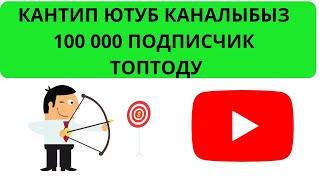 КАНТИП ЮТУБ КАНАЛЫБЫЗ 100 000 ПОДПИСЧИК ТОПТОДУ

$